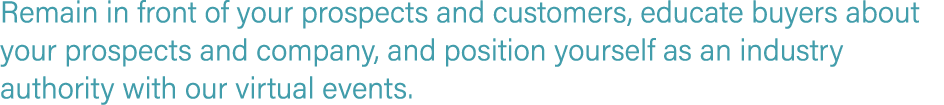 Remain in front of your prospects and customers, educate buyers about your prospects and company, and position yourself as an industry authority with our virtual events.